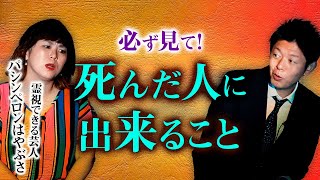 必ず見て!

死んだ人に出来ること

霊視できる芸人
パシンペロンはやぶさ